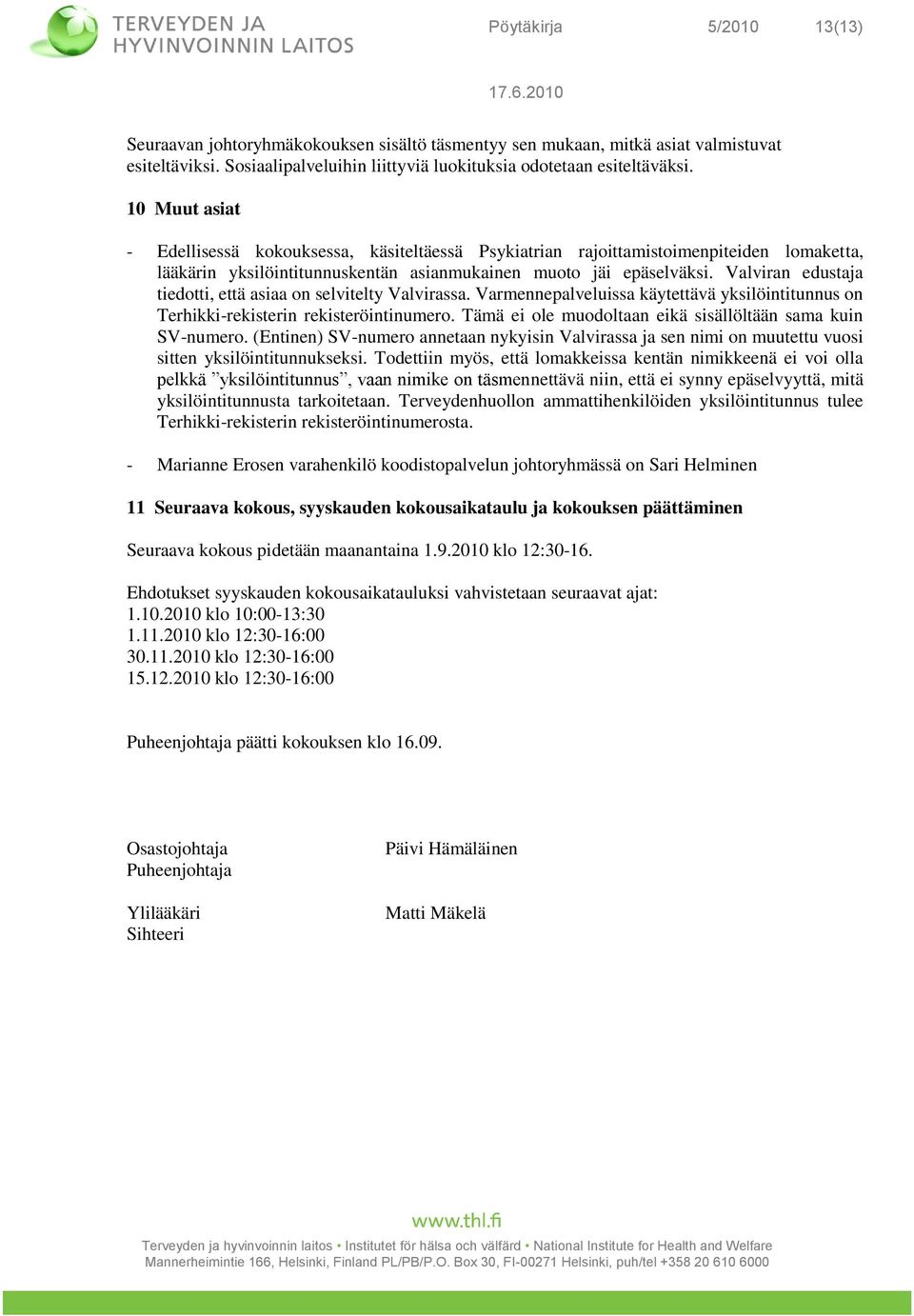 TERVEYDEN JA HYVINVOINNIN LAITOS

Pöytäkirja 5/2010 13(13)

17.6.2010

Seuraavan johtoryhmäkokouksen sisältö täsmentyy sen mukaan, mitkä asiat valmistuvat esiteltäviksi. Sosiaalipalveluihin liittyviä luokituksia odotetaan esiteltäväksi.

10 Muut asiat

- Edellisessä kokouksessa, käsiteltäessä Psykiatrian rajoittamistoimenpiteiden lomaketta, lääkärin yksilöintitunnuskentän asianmukainen muoto jäi epäselväksi. Valviran edustaja tiedotti, että asiaa on selvitelty Valvirassa. Varmennepalveluissa käytettävä yksilöintitunnus on Terhikki-rekisterin rekisteröintinumero. Tämä ei ole muodoltaan eikä sisällöltään sama kuin SV-numero. (Entinen) SV-numero annetaan nykyisin Valvirassa ja sen nimi on muutettu vuosi sitten yksilöintitunnukseksi. Todettiin myös, että lomakkeissa kentän nimikkeenä ei voi olla pelkkä ”yksilöintitunnus”, vaan nimike on täsmennettävä niin, että ei synny epäselvyyttä, mitä yksilöintitunnusta tarkoitetaan. Terveydenhuollon ammattihenkilöiden yksilöintitunnus tulee Terhikki-rekisterin rekisteröintinumerosta.

- Marianne Erosen varahenkilö koodistopalvelun johtoryhmässä on Sari Helminen

11 Seuraava kokous, syyskauden kokousaikataulu ja kokouksen päättäminen

Seuraava kokous pidetään maanantaina 1.9.2010 klo 12:30-16.

Ehdotukset syyskauden kokousaikatauluksi vahvistetaan seuraavat ajat:
1.10.2010 klo 10:00-13:30
1.11.2010 klo 12:30-16:00
30.11.2010 klo 12:30-16:00
15.12.2010 klo 12:30-16:00

Puheenjohtaja päätti kokouksen klo 16.09.

Osastojohtaja
Puheenjohtaja

Päivi Hämäläinen

Ylilääkäri
Sihteeri

Matti Mäkelä

www.thl.fi

Terveyden ja hyvinvoinnin laitos • Institutet för hälsa och välfärd • National Institute for Health and Welfare
Mannerheimintie 166, Helsinki, Finland PL/PB/P.O. Box 30, FI-00271 Helsinki, puh/tel +358 20 610 6000